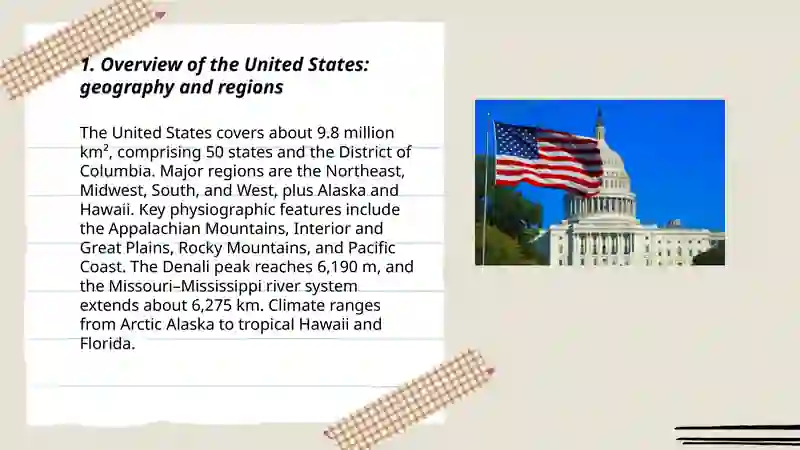 1. Overview of the United States: geography and regions

The United States covers about 9.8 million km², comprising 50 states and the District of Columbia. Major regions are the Northeast, Midwest, South, and West, plus Alaska and Hawaii. Key physiographic features include the Appalachian Mountains, Interior and Great Plains, Rocky Mountains, and Pacific Coast. The Denali peak reaches 6,190 m, and the Missouri–Mississippi river system extends about 6,275 km. Climate ranges from Arctic Alaska to tropical Hawaii and Florida.